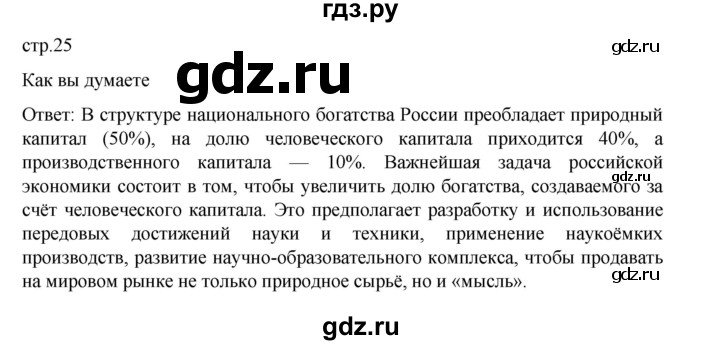 гдз.ру

стр.25

gdz.ru

Как вы думаете

gdz.ru

Ответ: В структуре национального богатства России преобладает природный капитал (50%), на долю человеческого капитала приходится 40%, а производственного капитала — 10%. Важнейшая задача российской экономики состоит в том, чтобы увеличить долю богатства, создаваемого за счёт человеческого капитала. Это предполагает разработку и использование передовых достижений науки и техники, применение наукоёмких производств, развитие научно-образовательного комплекса, чтобы продавать на мировом рынке не только природное сырьё, но и «мысль».

gdz.ru

gdz.ru

gdz.ru